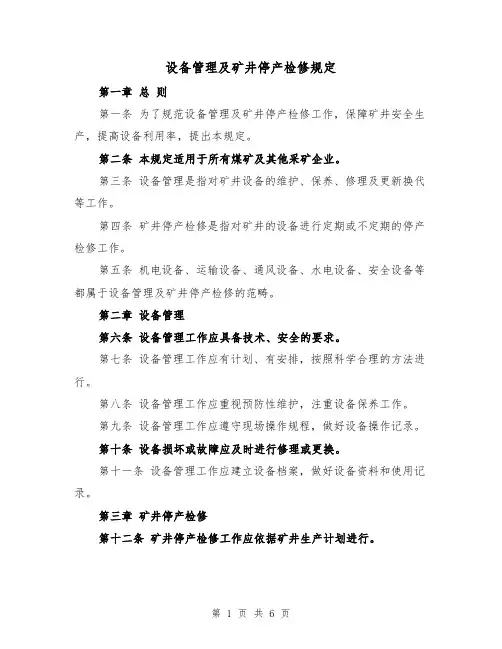 设备管理及矿井停产检修规定

第一章 总 则

第一条 为了规范设备管理及矿井停产检修工作，保障矿井安全生产，提高设备利用率，提出本规定。

第二条 本规定适用于所有煤矿及其他采矿企业。

第三条 设备管理是指对矿井设备的维护、保养、修理及更新换代等工作。

第四条 矿井停产检修是指对矿井的设备进行定期或不定期的停产检修工作。

第五条 机电设备、运输设备、通风设备、水电设备、安全设备等都属于设备管理及矿井停产检修的范畴。

第二章 设备管理

第六条 设备管理工作应具备技术、安全的要求。

第七条 设备管理工作应有计划、有安排，按照科学合理的方法进行。

第八条 设备管理工作应重视预防性维护，注重设备保养工作。

第九条 设备管理工作应遵守现场操作规程，做好设备操作记录。

第十条 设备损坏或故障应及时进行修理或更换。

第十一条 设备管理工作应建立设备档案，做好设备资料和使用记录。

第三章 矿井停产检修

第十二条 矿井停产检修工作应依据矿井生产计划进行。

第 1 页 共 6 页